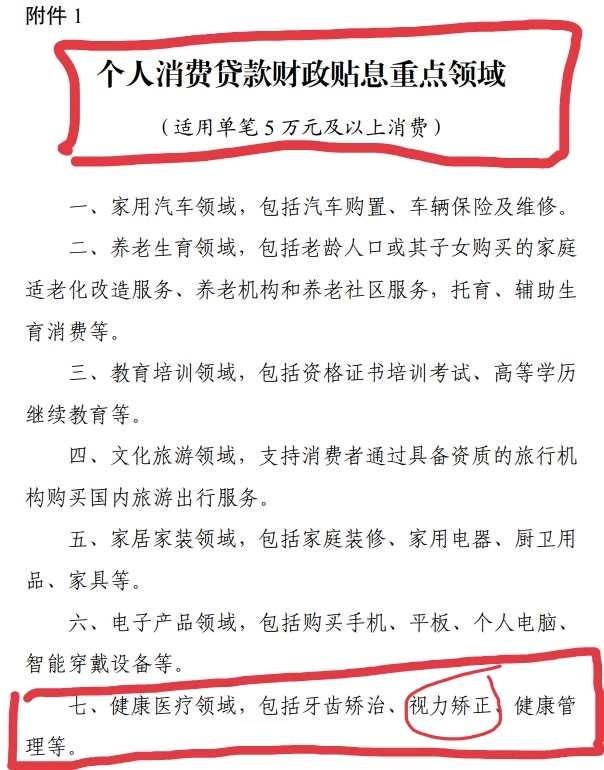 附件 1

个人消费贷款财政贴息重点领域

（适用单笔 5 万元及以上消费）

一、家用汽车领域，包括汽车购置、车辆保险及维修。

二、养老生育领域，包括老龄人口或其子女购买的家庭适老化改造服务、养老机构和养老社区服务，托育、辅助生育消费等。

三、教育培训领域，包括资格证书培训考试、高等学历继续教育等。

四、文化旅游领域，支持消费者通过具备资质的旅行机构购买国内旅游出行服务。

五、家居家装领域，包括家庭装修、家用电器、厨卫用品、家具等。

六、电子产品领域，包括购买手机、平板、个人电脑、智能穿戴设备等。

七、健康医疗领域，包括牙齿矫治、视力矫正、健康管理等。